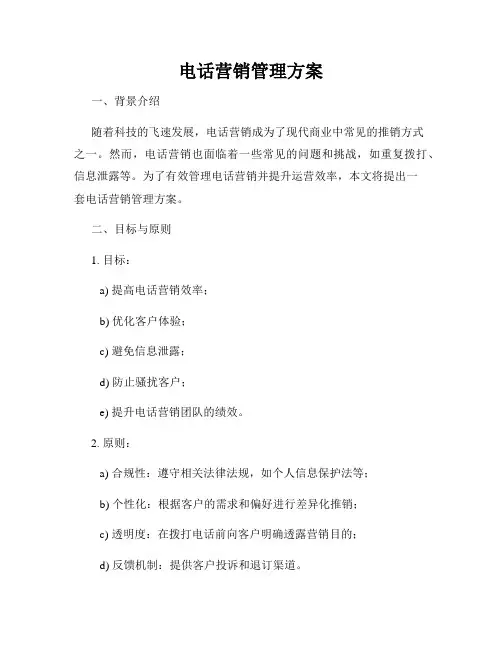 电话营销管理方案

一、背景介绍

随着科技的飞速发展，电话营销成为了现代商业中常见的推销方式之一。然而，电话营销也面临着一些常见的问题和挑战，如重复拨打、信息泄露等。为了有效管理电话营销并提升运营效率，本文将提出一套电话营销管理方案。

二、目标与原则

1. 目标：

a) 提高电话营销效率；

b) 优化客户体验；

c) 避免信息泄露；

d) 防止骚扰客户；

e) 提升电话营销团队的绩效。

2. 原则：

a) 合规性：遵守相关法律法规，如个人信息保护法等；

b) 个性化：根据客户的需求和偏好进行差异化推销；

c) 透明度：在拨打电话前向客户明确透露营销目的；

d) 反馈机制：提供客户投诉和退订渠道。